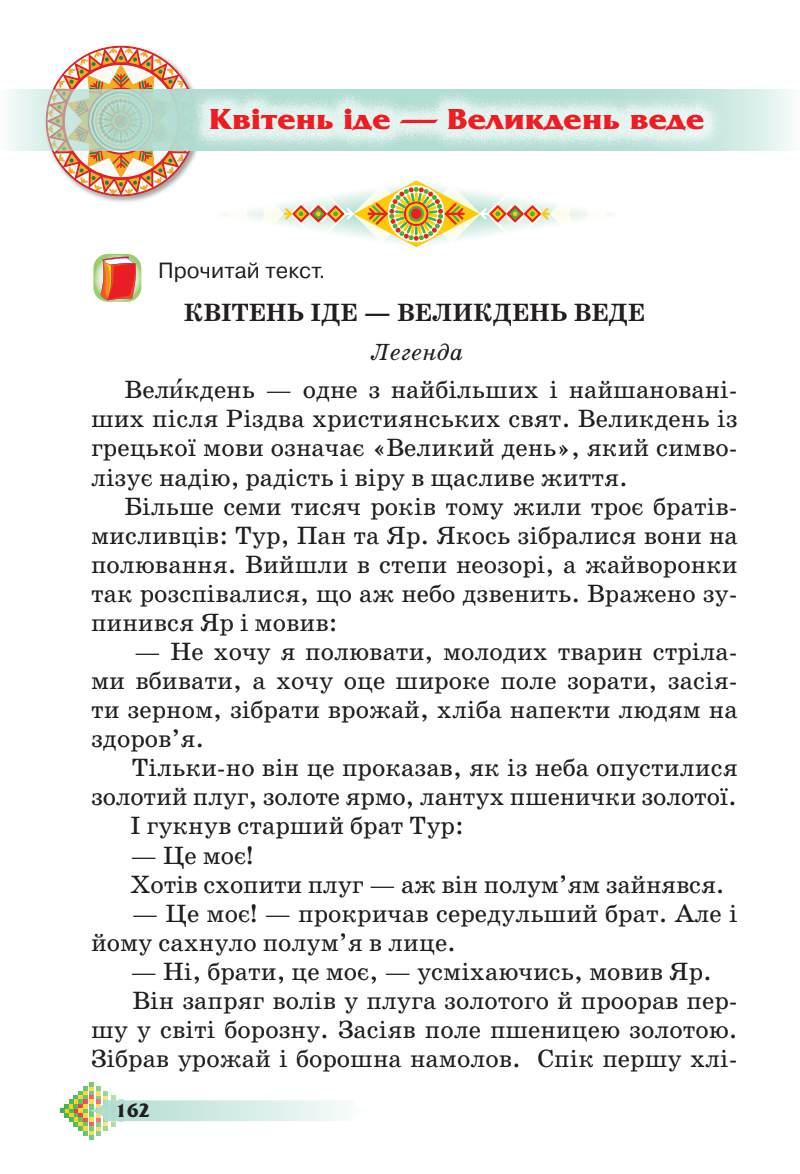 Квітень іде — Великдень веде

Прочитай текст.

КВІТЕНЬ ІДЕ — ВЕЛИКДЕНЬ ВЕДЕ

Легенда

Вели́кдень — одне з найбільших і найшанованіших після Різдва християнських свят. Великдень із грецької мови означає «Великий день», який символізує надію, радість і віру в щасливе життя.

Більше семи тисяч років тому жили троє братів-мисливців: Тур, Пан та Яр. Якось зібралися вони на полювання. Вийшли в степи неозорі, а жайворонки так розспівалися, що аж небо дзвенить. Вражено зупинився Яр і мовив:

— Не хочу я полювати, молодих тварин стрілами вбивати, а хочу оце широке поле зорати, засіяти зерном, зібрати врожай, хліба напекти людям на здоров'я.

Тільки-но він це проказав, як із неба опустилися золотий плуг, золоте ярмо, лантух пшенички золотої.

І гукнув старший брат Тур:

— Це моє!

Хотів схопити плуг — аж він полум'ям зайнявся.

— Це моє! — прокричав середульший брат. Але і йому сахнуло полум'я в лице.

— Ні, брати, це моє, — усміхаючись, мовив Яр.

Він запряг волів у плуга золотого й проорав першу у світі борозну. Засіяв поле пшеницею золотою. Зібрав урожай і борошна намолов. Спік першу хлі-

162